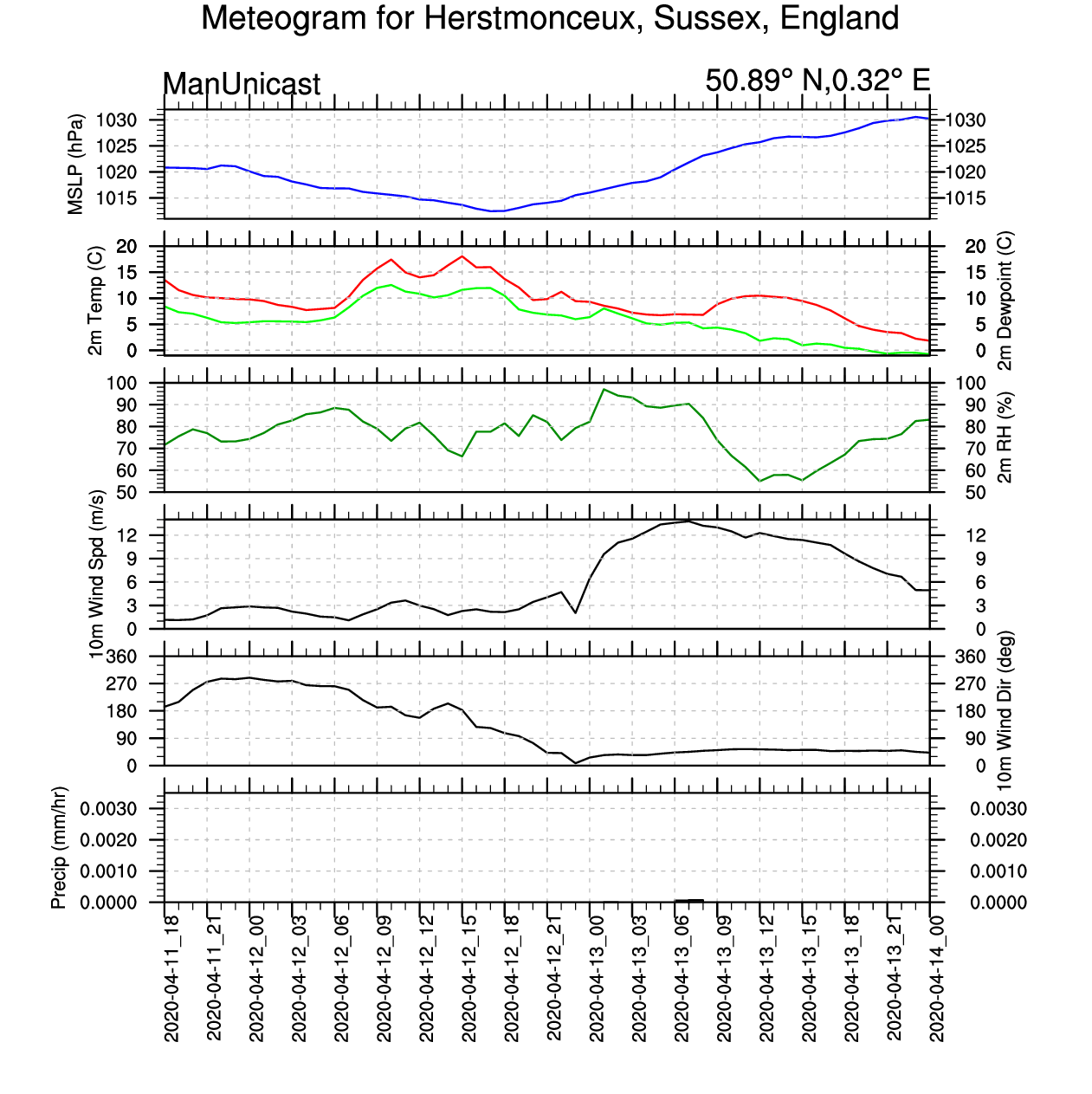 Meteogram for Herstmonceux, Sussex, England

ManUnicast

50.89° N,0.32° E

MSLP (hPa)
1030
1025
1020
1015
1030
1025
1020
1015

2m Temp (C)
20
15
10
5
0
2m Dewpoint (C)
20
15
10
5
0

100
90
80
70
60
50
2m RH (%)
100
90
80
70
60
50

10m Wind Spd (m/s)
12
9
6
3
0
12
9
6
3
0

360
270
180
90
0
10m Wind Dir (deg)
360
270
180
90
0

Precip (mm/hr)
0.0030
0.0020
0.0010
0.0000
0.0030
0.0020
0.0010
0.0000

2020-04-11_18
2020-04-11_21
2020-04-12_00
2020-04-12_03
2020-04-12_06
2020-04-12_09
2020-04-12_12
2020-04-12_15
2020-04-12_18
2020-04-12_21
2020-04-13_00
2020-04-13_03
2020-04-13_06
2020-04-13_09
2020-04-13_12
2020-04-13_15
2020-04-13_18
2020-04-13_21
2020-04-14_00